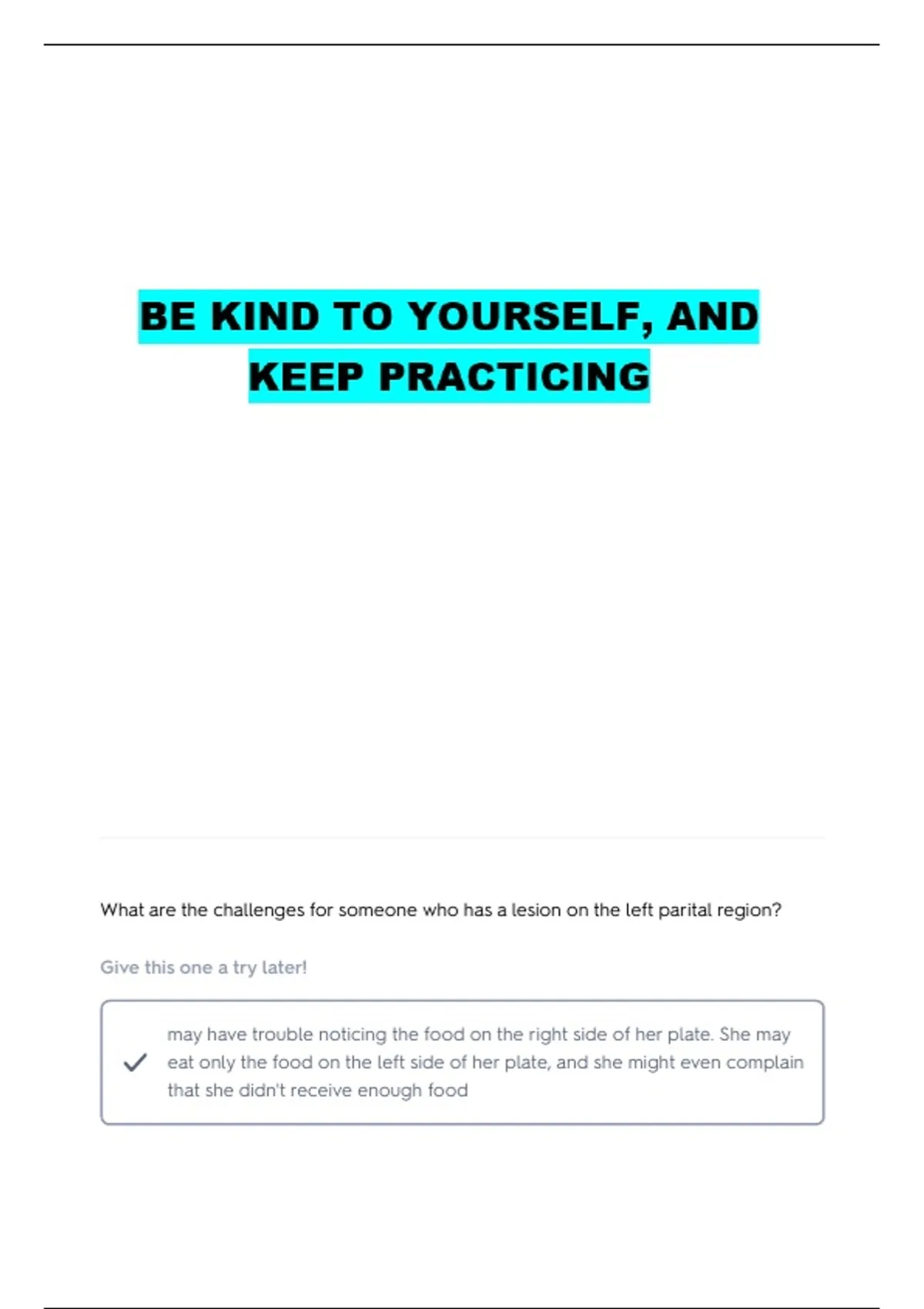 BE KIND TO YOURSELF, AND KEEP PRACTICING

What are the challenges for someone who has a lesion on the left parital region?

Give this one a try later!

may have trouble noticing the food on the right side of her plate. She may eat only the food on the left side of her plate, and she might even complain that she didn't receive enough food